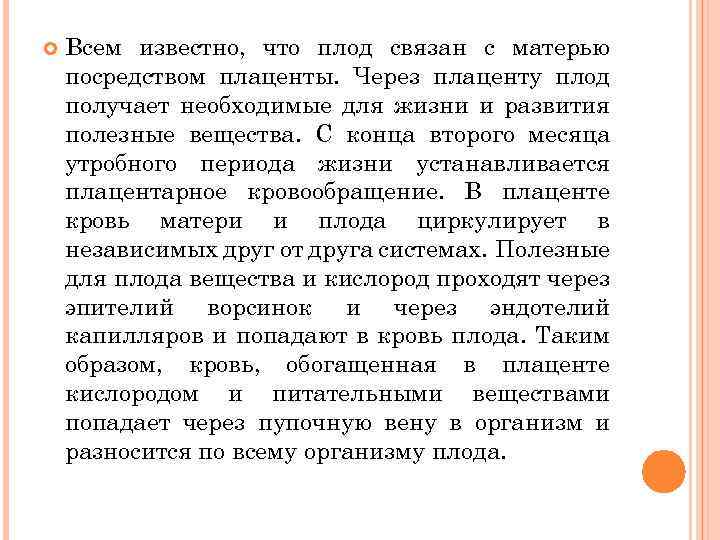 Всем известно, что плод связан с матерью посредством плаценты. Через плаценту плод получает необходимые для жизни и развития полезные вещества. С конца второго месяца утробного периода жизни устанавливается плацентарное кровообращение. В плаценте кровь матери и плода циркулирует в независимых друг от друга системах. Полезные для плода вещества и кислород проходят через эпителий ворсинок и через эндотелий капилляров и попадают в кровь плода. Таким образом, кровь, обогащенная в плаценте кислородом и питательными веществами попадает через пупочную вену в организм и разносится по всему организму плода.